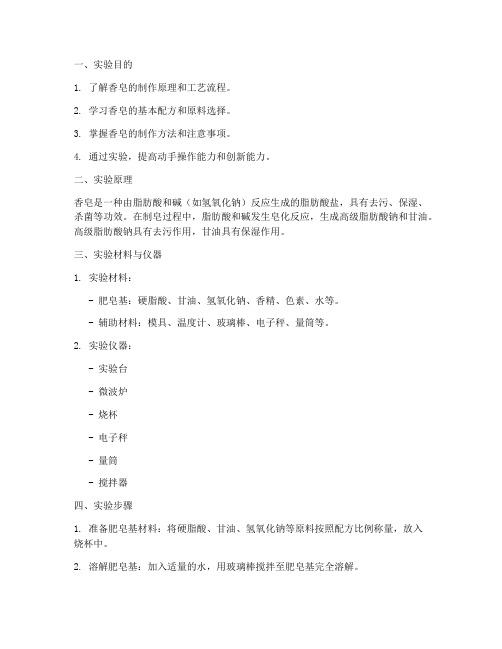 一、实验目的

1. 了解香皂的制作原理和工艺流程。

2. 学习香皂的基本配方和原料选择。

3. 掌握香皂的制作方法和注意事项。

4. 通过实验，提高动手操作能力和创新能力。

二、实验原理

香皂是一种由脂肪酸和碱（如氢氧化钠）反应生成的脂肪酸盐，具有去污、保湿、杀菌等功效。在制皂过程中，脂肪酸和碱发生皂化反应，生成高级脂肪酸钠和甘油。高级脂肪酸钠具有去污作用，甘油具有保湿作用。

三、实验材料与仪器

1. 实验材料：

- 肥皂基：硬脂酸、甘油、氢氧化钠、香精、色素、水等。

- 辅助材料：模具、温度计、玻璃棒、电子秤、量筒等。

2. 实验仪器：

- 实验台

- 微波炉

- 烧杯

- 电子秤

- 量筒

- 搅拌器

四、实验步骤

1. 准备肥皂基材料：将硬脂酸、甘油、氢氧化钠等原料按照配方比例称量，放入烧杯中。

2. 溶解肥皂基：加入适量的水，用玻璃棒搅拌至肥皂基完全溶解。